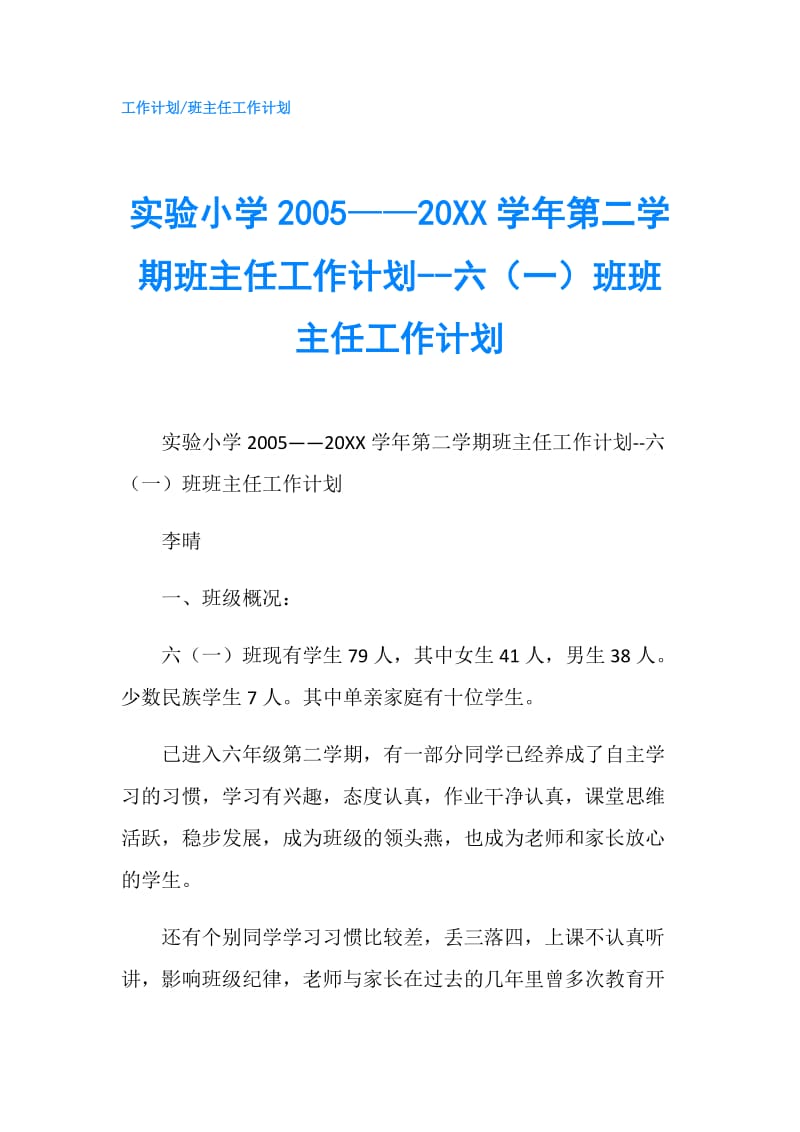 工作计划/班主任工作计划

实验小学 2005——20XX 学年第二学期班主任工作计划--六（一）班班主任工作计划

实验小学 2005——20XX 学年第二学期班主任工作计划--六（一）班班主任工作计划

李晴

一、班级概况：

六（一）班现有学生 79 人，其中女生 41 人，男生 38 人。少数民族学生 7 人。其中单亲家庭有十位学生。

已进入六年级第二学期，有一部分同学已经养成了自主学习的习惯，学习有兴趣，态度认真，作业干净认真，课堂思维活跃，稳步发展，成为班级的领头燕，也成为老师和家长放心的学生。

还有个别同学学习习惯比较差，丢三落四，上课不认真听讲，影响班级纪律，老师与家长在过去的几年里曾多次教育开